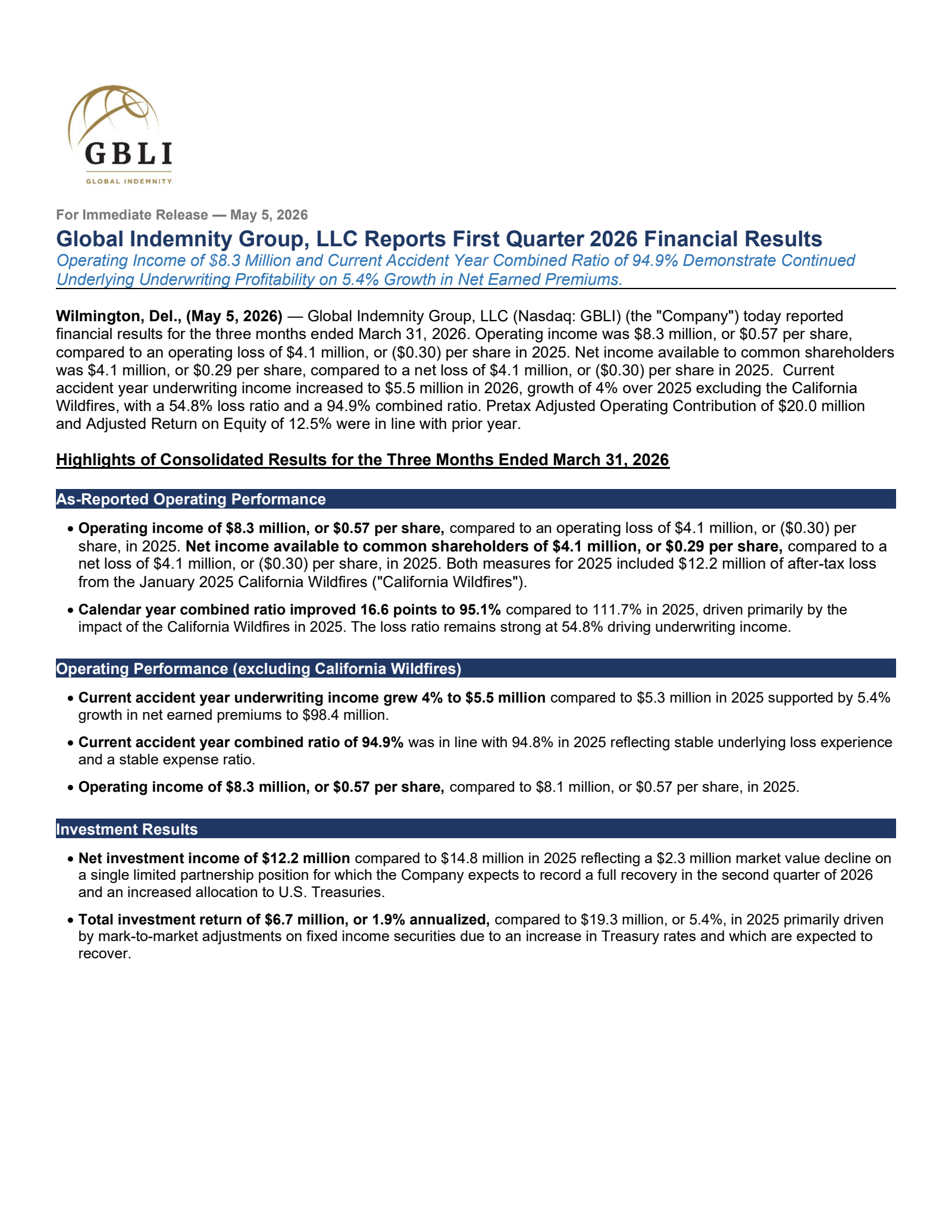 GBLI
GLOBAL INDEMNITY

For Immediate Release — May 5, 2026

Global Indemnity Group, LLC Reports First Quarter 2026 Financial Results

Operating Income of \$8.3 Million and Current Accident Year Combined Ratio of 94.9% Demonstrate Continued Underlying Underwriting Profitability on 5.4% Growth in Net Earned Premiums.

Wilmington, Del., (May 5, 2026) — Global Indemnity Group, LLC (Nasdaq: GBLI) (the "Company") today reported financial results for the three months ended March 31, 2026. Operating income was \$8.3 million, or \$0.57 per share, compared to an operating loss of \$4.1 million, or (\$0.30) per share in 2025. Net income available to common shareholders was \$4.1 million, or \$0.29 per share, compared to a net loss of \$4.1 million, or (\$0.30) per share in 2025. Current accident year underwriting income increased to \$5.5 million in 2026, growth of 4% over 2025 excluding the California Wildfires, with a 54.8% loss ratio and a 94.9% combined ratio. Pretax Adjusted Operating Contribution of \$20.0 million and Adjusted Return on Equity of 12.5% were in line with prior year.

Highlights of Consolidated Results for the Three Months Ended March 31, 2026

As-Reported Operating Performance

• Operating income of \$8.3 million, or \$0.57 per share, compared to an operating loss of \$4.1 million, or (\$0.30) per share, in 2025. Net income available to common shareholders of \$4.1 million, or \$0.29 per share, compared to a net loss of \$4.1 million, or (\$0.30) per share, in 2025. Both measures for 2025 included \$12.2 million of after-tax loss from the January 2025 California Wildfires ("California Wildfires").

• Calendar year combined ratio improved 16.6 points to 95.1% compared to 111.7% in 2025, driven primarily by the impact of the California Wildfires in 2025. The loss ratio remains strong at 54.8% driving underwriting income.

Operating Performance (excluding California Wildfires)

• Current accident year underwriting income grew 4% to \$5.5 million compared to \$5.3 million in 2025 supported by 5.4% growth in net earned premiums to \$98.4 million.

• Current accident year combined ratio of 94.9% was in line with 94.8% in 2025 reflecting stable underlying loss experience and a stable expense ratio.

• Operating income of \$8.3 million, or \$0.57 per share, compared to \$8.1 million, or \$0.57 per share, in 2025.

Investment Results

• Net investment income of \$12.2 million compared to \$14.8 million in 2025 reflecting a \$2.3 million market value decline on a single limited partnership position for which the Company expects to record a full recovery in the second quarter of 2026 and an increased allocation to U.S. Treasuries.

• Total investment return of \$6.7 million, or 1.9% annualized, compared to \$19.3 million, or 5.4%, in 2025 primarily driven by mark-to-market adjustments on fixed income securities due to an increase in Treasury rates and which are expected to recover.